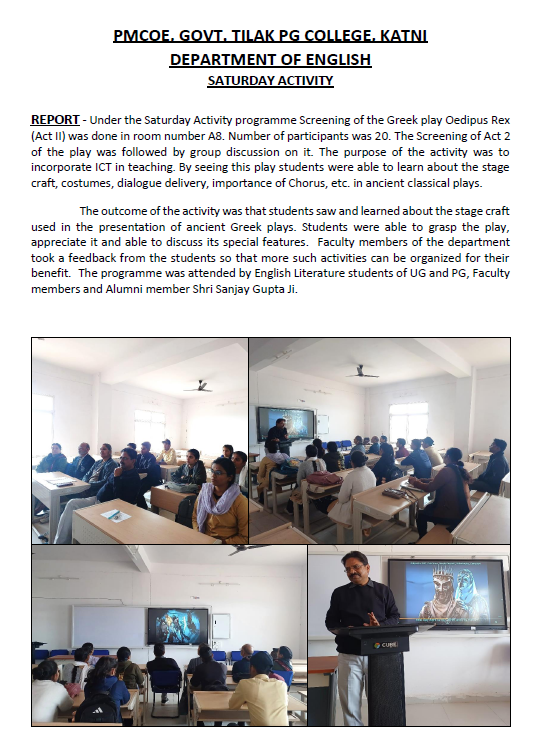 PMCOE, GOVT. TILAK PG COLLEGE, KATNI
DEPARTMENT OF ENGLISH
SATURDAY ACTIVITY

REPORT - Under the Saturday Activity programme Screening of the Greek play Oedipus Rex (Act II) was done in room number A8. Number of participants was 20. The Screening of Act 2 of the play was followed by group discussion on it. The purpose of the activity was to incorporate ICT in teaching. By seeing this play students were able to learn about the stage craft, costumes, dialogue delivery, importance of Chorus, etc. in ancient classical plays.

The outcome of the activity was that students saw and learned about the stage craft used in the presentation of ancient Greek plays. Students were able to grasp the play, appreciate it and able to discuss its special features. Faculty members of the department took a feedback from the students so that more such activities can be organized for their benefit. The programme was attended by English Literature students of UG and PG, Faculty members and Alumni member Shri Sanjay Gupta Ji.

CUBE